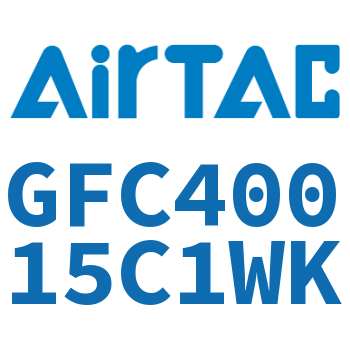 AirTAC

GFC400
15C1WK